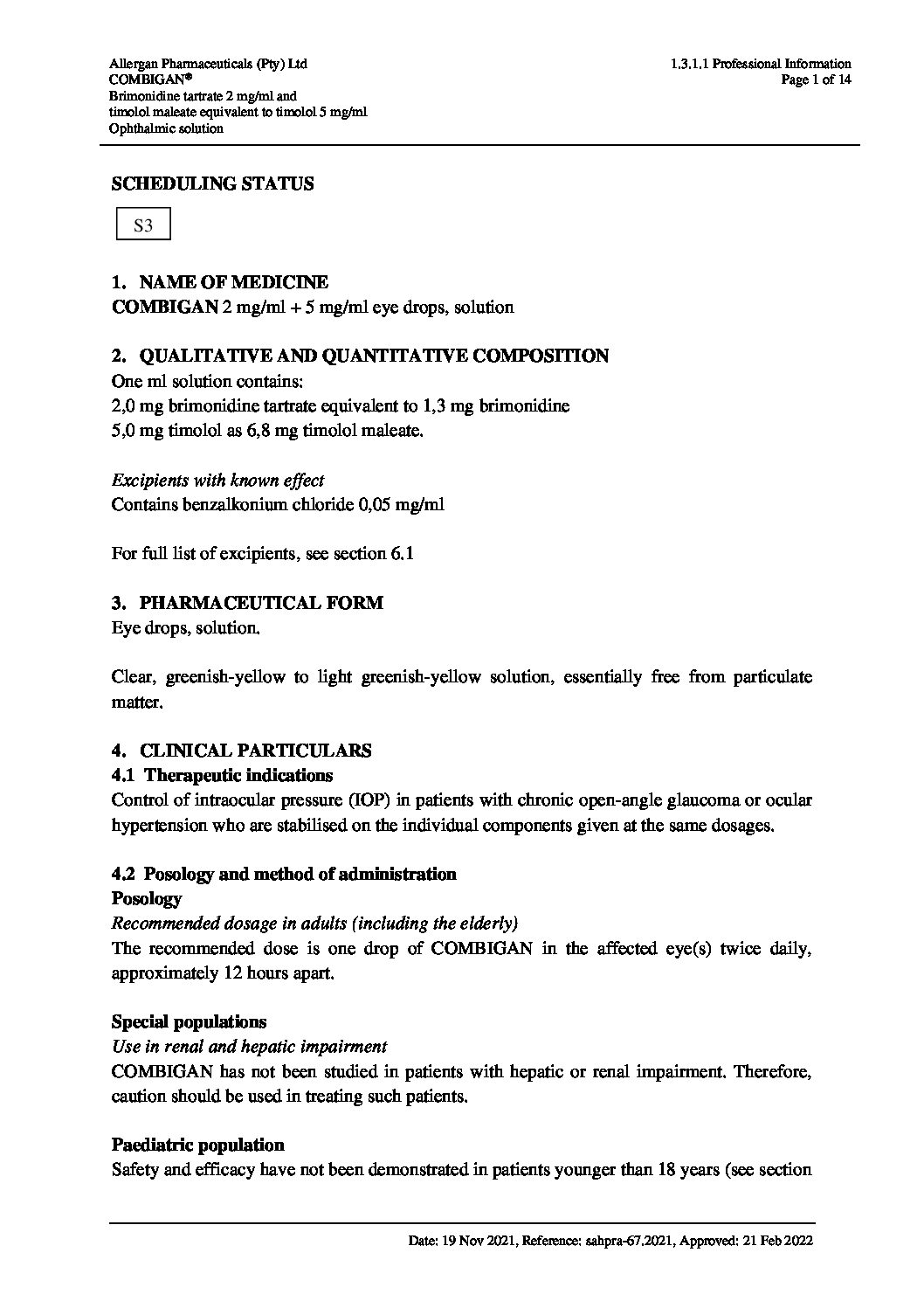 Allergan Pharmaceuticals (Pty) Ltd
COMBIGAN®
Brimonidine tartrate 2 mg/ml and
timolol maleate equivalent to timolol 5 mg/ml
Ophthalmic solution

1.3.1.1 Professional Information
Page 1 of 14

SCHEDULING STATUS

S3

1. NAME OF MEDICINE
COMBIGAN 2 mg/ml + 5 mg/ml eye drops, solution

2. QUALITATIVE AND QUANTITATIVE COMPOSITION
One ml solution contains:
2,0 mg brimonidine tartrate equivalent to 1,3 mg brimonidine
5,0 mg timolol as 6,8 mg timolol maleate.

Excipients with known effect
Contains benzalkonium chloride 0,05 mg/ml

For full list of excipients, see section 6.1

3. PHARMACEUTICAL FORM
Eye drops, solution.

Clear, greenish-yellow to light greenish-yellow solution, essentially free from particulate matter.

4. CLINICAL PARTICULARS
4.1 Therapeutic indications
Control of intraocular pressure (IOP) in patients with chronic open-angle glaucoma or ocular hypertension who are stabilised on the individual components given at the same dosages.

4.2 Posology and method of administration
Posology
Recommended dosage in adults (including the elderly)
The recommended dose is one drop of COMBIGAN in the affected eye(s) twice daily, approximately 12 hours apart.

Special populations
Use in renal and hepatic impairment
COMBIGAN has not been studied in patients with hepatic or renal impairment. Therefore, caution should be used in treating such patients.

Paediatric population
Safety and efficacy have not been demonstrated in patients younger than 18 years (see section

Date: 19 Nov 2021, Reference: sahpra-67.2021, Approved: 21 Feb 2022